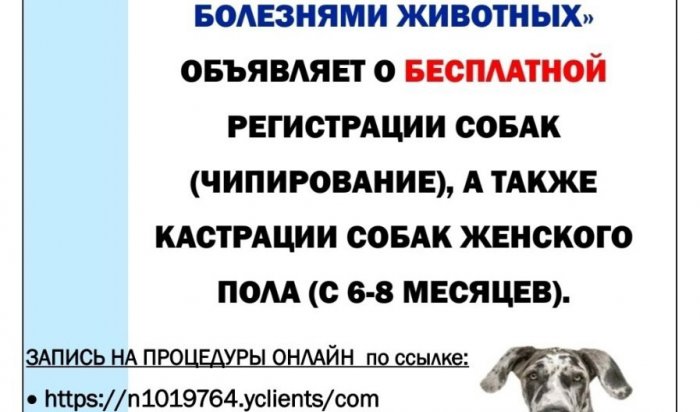 БОЛЕЗНЯМИ ЖИВОТНЫХ»

ОБЪЯВЛЯЕТ О БЕСПЛАТНОЙ РЕГИСТРАЦИИ СОБАК (ЧИПИРОВАНИЕ), А ТАКЖЕ КАСТРАЦИИ СОБАК ЖЕНСКОГО ПОЛА (С 6-8 МЕСЯЦЕВ).

ЗАПИСЬ НА ПРОЦЕДУРЫ ОНЛАЙН по ссылке:

• https://n1019764.yclients/com